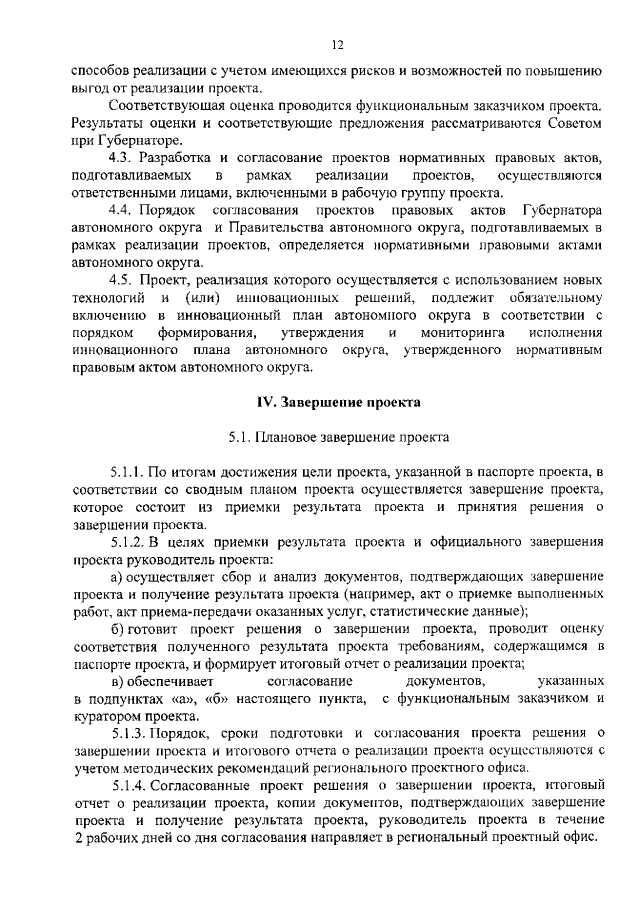 12

способов реализации с учетом имеющихся рисков и возможностей по повышению выгод от реализации проекта.

Соответствующая оценка проводится функциональным заказчиком проекта. Результаты оценки и соответствующие предложения рассматриваются Советом при Губернаторе.

4.3. Разработка и согласование проектов нормативных правовых актов, подготавливаемых в рамках реализации проектов, осуществляются ответственными лицами, включенными в рабочую группу проекта.

4.4. Порядок согласования проектов правовых актов Губернатора автономного округа и Правительства автономного округа, подготавливаемых в рамках реализации проектов, определяется нормативными правовыми актами автономного округа.

4.5. Проект, реализация которого осуществляется с использованием новых технологий и (или) инновационных решений, подлежит обязательному включению в инновационный план автономного округа в соответствии с порядком формирования, утверждения и мониторинга исполнения инновационного плана автономного округа, утвержденного нормативным правовым актом автономного округа.

IV. Завершение проекта

5.1. Плановое завершение проекта

5.1.1. По итогам достижения цели проекта, указанной в паспорте проекта, в соответствии со сводным планом проекта осуществляется завершение проекта, которое состоит из приемки результата проекта и принятия решения о завершении проекта.

5.1.2. В целях приемки результата проекта и официального завершения проекта руководитель проекта:

а) осуществляет сбор и анализ документов, подтверждающих завершение проекта и получение результата проекта (например, акт о приемке выполненных работ, акт приема-передачи оказанных услуг, статистические данные);

б) готовит проект решения о завершении проекта, проводит оценку соответствия полученного результата проекта требованиям, содержащимся в паспорте проекта, и формирует итоговый отчет о реализации проекта;

в) обеспечивает согласование документов, указанных в подпунктах «а», «б» настоящего пункта, с функциональным заказчиком и куратором проекта.

5.1.3. Порядок, сроки подготовки и согласования проекта решения о завершении проекта и итогового отчета о реализации проекта осуществляются с учетом методических рекомендаций регионального проектного офиса.

5.1.4. Согласованные проект решения о завершении проекта, итоговый отчет о реализации проекта, копии документов, подтверждающих завершение проекта и получение результата проекта, руководитель проекта в течение 2 рабочих дней со дня согласования направляет в региональный проектный офис.